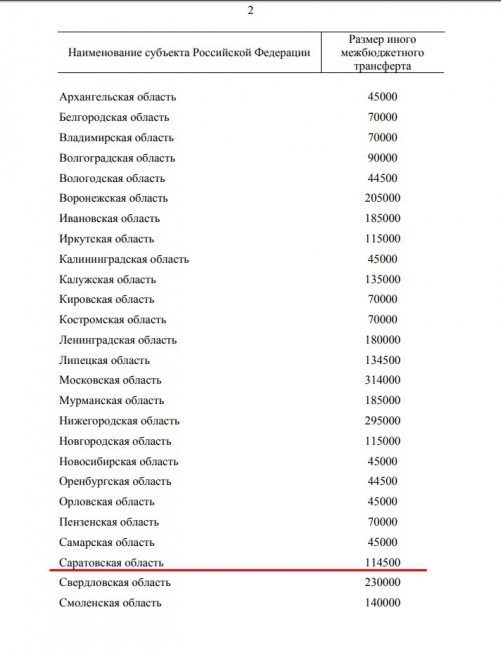 2

| Наименование субъекта Российской Федерации | Размер иного межбюджетного трансферта |
|---|---|
| Архангельская область | 45000 |
| Белгородская область | 70000 |
| Владимирская область | 70000 |
| Волгоградская область | 90000 |
| Вологодская область | 44500 |
| Воронежская область | 205000 |
| Ивановская область | 185000 |
| Иркутская область | 115000 |
| Калининградская область | 45000 |
| Калужская область | 135000 |
| Кировская область | 70000 |
| Костромская область | 70000 |
| Ленинградская область | 180000 |
| Липецкая область | 134500 |
| Московская область | 314000 |
| Мурманская область | 185000 |
| Нижегородская область | 295000 |
| Новгородская область | 115000 |
| Новосибирская область | 45000 |
| Оренбургская область | 44500 |
| Орловская область | 45000 |
| Пензенская область | 70000 |
| Самарская область | 45000 |
| Саратовская область | 114500 |
| Свердловская область | 230000 |
| Смоленская область | 140000 |